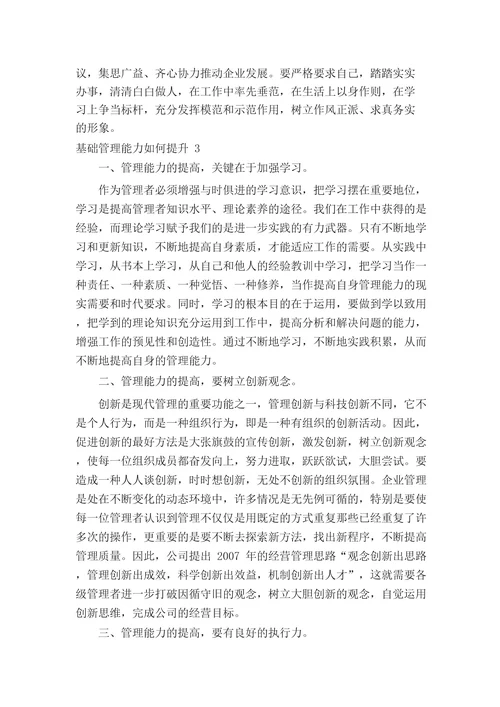 议，集思广益、齐心协力推动企业发展。要严格要求自己，踏踏实实办事，清清白白做人，在工作中率先垂范，在生活上以身作则，在学习上争当标杆，充分发挥模范和示范作用，树立作风正派、求真务实的形象。

基础管理能力如何提升 3

一、管理能力的提高，关键在于加强学习。

作为管理者必须增强与时俱进的学习意识，把学习摆在重要地位，学习是提高管理者知识水平、理论素养的途径。我们在工作中获得的是经验，而理论学习赋予我们的是进一步实践的有力武器。只有不断地学习和更新知识，不断地提高自身素质，才能适应工作的需要。从实践中学习，从书本上学习，从自己和他人的经验教训中学习，把学习当作一种责任、一种素质、一种觉悟、一种修养，当作提高自身管理能力的现实需要和时代要求。同时，学习的根本目的在于运用，要做到学以致用，把学到的理论知识充分运用到工作中，提高分析和解决问题的能力，增强工作的预见性和创造性。通过不断地学习，不断地实践积累，从而不断地提高自身的管理能力。

二、管理能力的提高，要树立创新观念。

创新是现代管理的重要功能之一，管理创新与科技创新不同，它不是个人行为，而是一种组织行为，即是一种有组织的创新活动。因此，促进创新的最好方法是大张旗鼓的宣传创新，激发创新，树立创新观念，使每一位组织成员都奋发向上，努力进取，跃跃欲试，大胆尝试。要造成一种人人谈创新，时时想创新，无处不创新的组织氛围。企业管理是处在不断变化的动态环境中，许多情况是无先例可循的，特别是要使每一位管理者认识到管理不仅仅是用既定的方式重复那些已经重复了许多次的操作，更重要的是要不断去探索新方法，找出新程序，不断提高管理质量。因此，公司提出 2007 年的经营管理思路“观念创新出思路，管理创新出成效，科学创新出效益，机制创新出人才”，这就需要各级管理者进一步打破因循守旧的观念，树立大胆创新的观念，自觉运用创新思维，完成公司的经营目标。

三、管理能力的提高，要有良好的执行力。